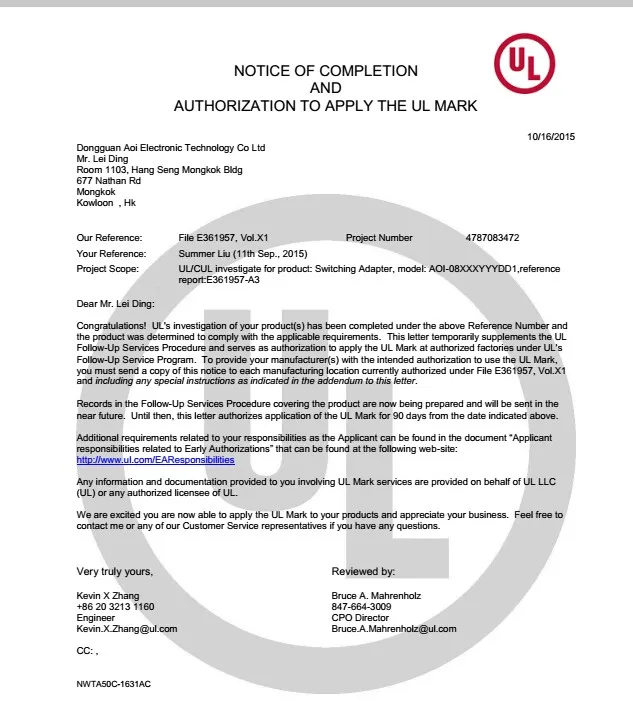 UL

NOTICE OF COMPLETION
AND
AUTHORIZATION TO APPLY THE UL MARK

10/16/2015

Dongguan Aoi Electronic Technology Co Ltd
Mr. Lei Ding
Room 1103, Hang Seng Mongkok Bldg
677 Nathan Rd
Mongkok
Kowloon , Hk

Our Reference: File E361957, Vol.X1 Project Number 4787083472
Your Reference: Summer Liu (11th Sep., 2015)
Project Scope: UL/CUL investigate for product: Switching Adapter, model: AOI-08XXXYYYDD1,reference report:E361957-A3

Dear Mr. Lei Ding:

Congratulations! UL's investigation of your product(s) has been completed under the above Reference Number and the product was determined to comply with the applicable requirements. This letter temporarily supplements the UL Follow-Up Services Procedure and serves as authorization to apply the UL Mark at authorized factories under UL's Follow-Up Service Program. To provide your manufacturer(s) with the intended authorization to use the UL Mark, you must send a copy of this notice to each manufacturing location currently authorized under File E361957, Vol.X1 and including any special instructions as indicated in the addendum to this letter.

Records in the Follow-Up Services Procedure covering the product are now being prepared and will be sent in the near future. Until then, this letter authorizes application of the UL Mark for 90 days from the date indicated above.

Additional requirements related to your responsibilities as the Applicant can be found in the document "Applicant responsibilities related to Early Authorizations" that can be found at the following web-site:
http://www.ul.com/EAResponsibilities

Any information and documentation provided to you involving UL Mark services are provided on behalf of UL LLC (UL) or any authorized licensee of UL.

We are excited you are now able to apply the UL Mark to your products and appreciate your business. Feel free to contact me or any of our Customer Service representatives if you have any questions.

Very truly yours,

Kevin X Zhang
+86 20 3213 1160
Engineer
Kevin.X.Zhang@ul.com

Reviewed by:

Bruce A. Mahrenholz
847-664-3009
CPO Director
Bruce.A.Mahrenholz@ul.com

CC: ,

NWTA50C-1631AC